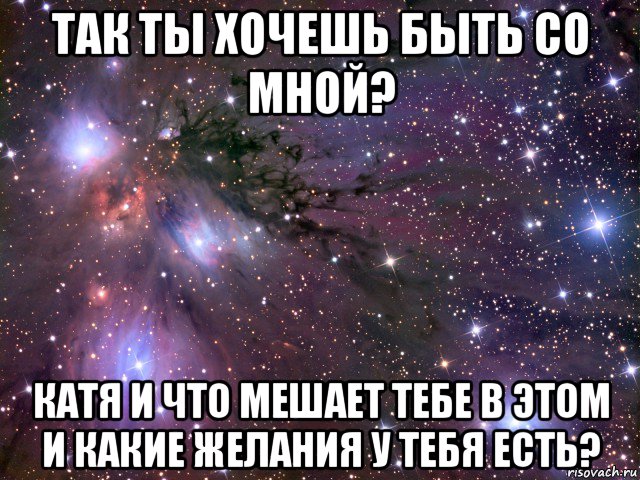 ТАК ТЫ ХОЧЕШЬ БЫТЬ СО МНОЙ?

КАТЯ И ЧТО МЕШАЕТ ТЕБЕ В ЭТОМ И КАКИЕ ЖЕЛАНИЯ У ТЕБЯ ЕСТЬ?

risovach.ru